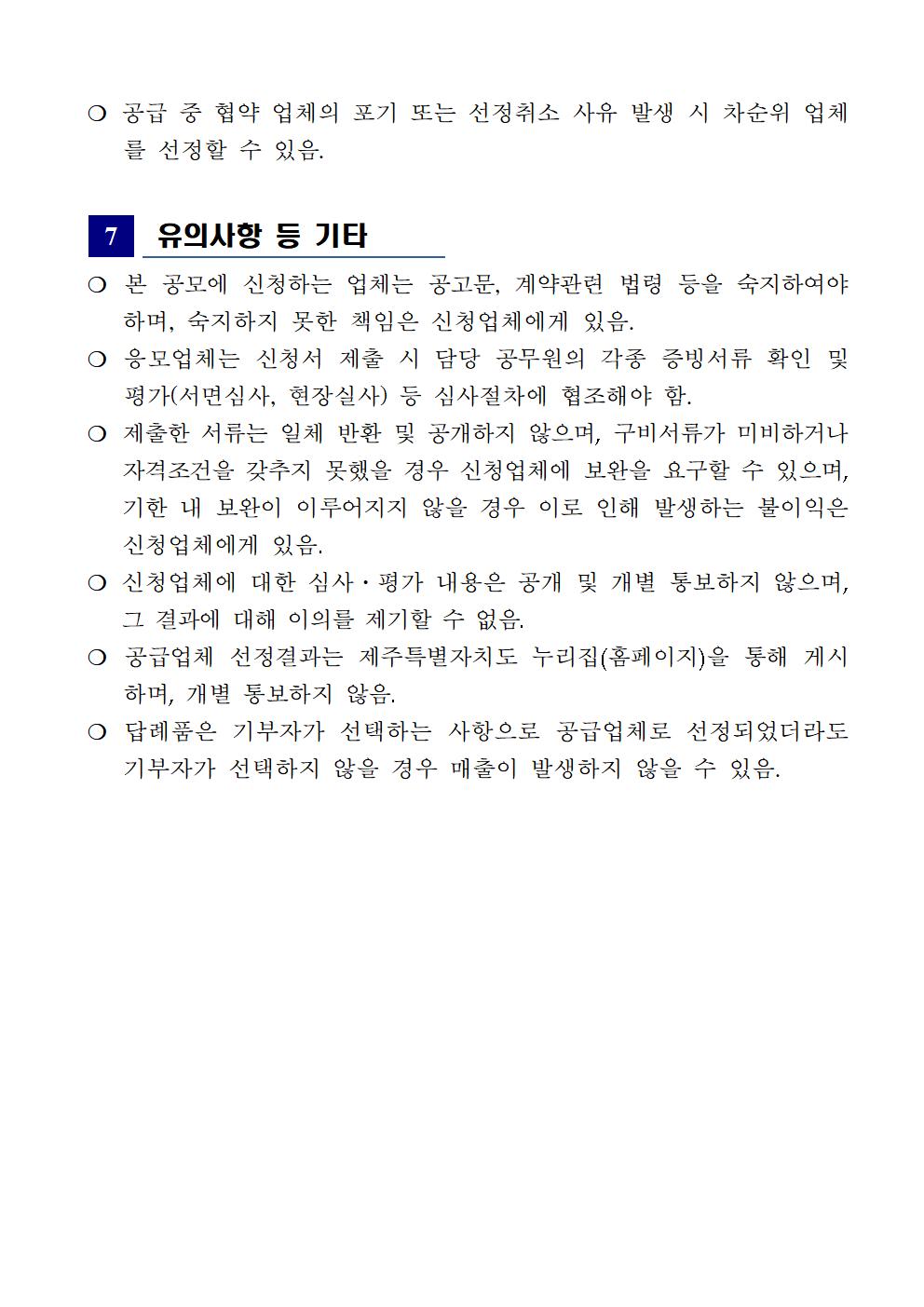 ❍ 공급 중 협약 업체의 포기 또는 선정취소 사유 발생 시 차순위 업체를 선정할 수 있음.

7 유의사항 등 기타

❍ 본 공모에 신청하는 업체는 공고문, 계약관련 법령 등을 숙지하여야 하며, 숙지하지 못한 책임은 신청업체에게 있음.

❍ 응모업체는 신청서 제출 시 담당 공무원의 각종 증빙서류 확인 및 평가(서면심사, 현장실사) 등 심사절차에 협조해야 함.

❍ 제출한 서류는 일체 반환 및 공개하지 않으며, 구비서류가 미비하거나 자격조건을 갖추지 못했을 경우 신청업체에 보완을 요구할 수 있으며, 기한 내 보완이 이루어지지 않을 경우 이로 인해 발생하는 불이익은 신청업체에게 있음.

❍ 신청업체에 대한 심사·평가 내용은 공개 및 개별 통보하지 않으며, 그 결과에 대해 이의를 제기할 수 없음.

❍ 공급업체 선정결과는 제주특별자치도 누리집(홈페이지)을 통해 게시하며, 개별 통보하지 않음.

❍ 답례품은 기부자가 선택하는 사항으로 공급업체로 선정되었더라도 기부자가 선택하지 않을 경우 매출이 발생하지 않을 수 있음.